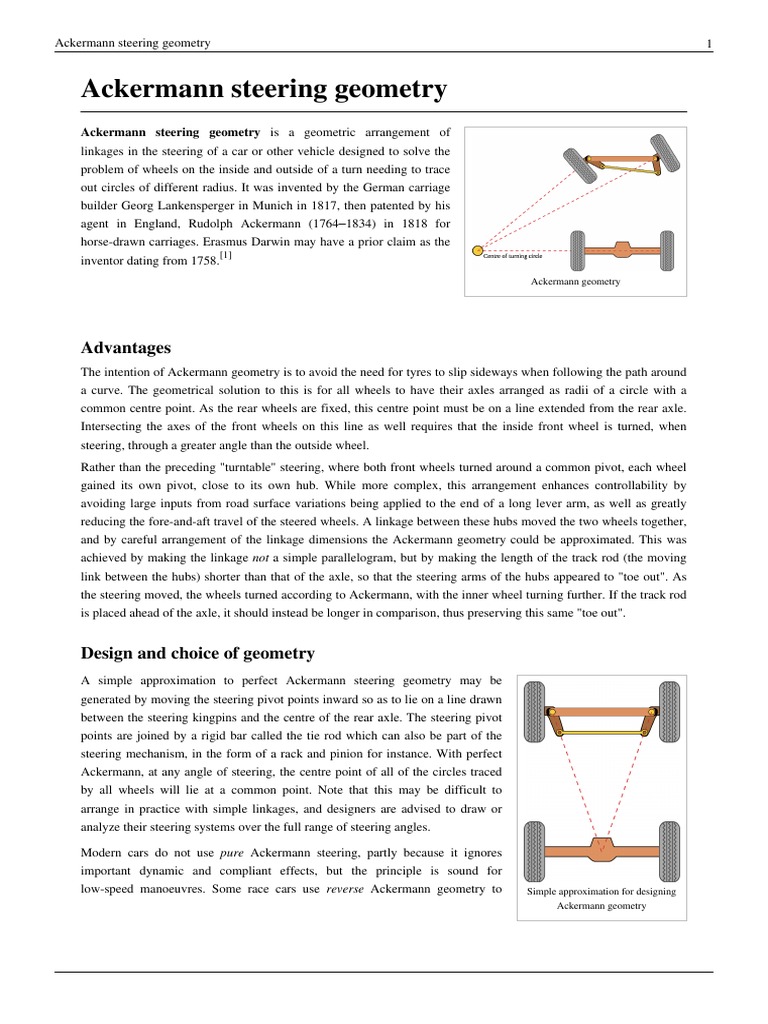 Ackermann steering geometry

1

Ackermann steering geometry

Ackermann steering geometry is a geometric arrangement of linkages in the steering of a car or other vehicle designed to solve the problem of wheels on the inside and outside of a turn needing to trace out circles of different radius. It was invented by the German carriage builder Georg Lankensperger in Munich in 1817, then patented by his agent in England, Rudolph Ackermann (1764–1834) in 1818 for horse-drawn carriages. Erasmus Darwin may have a prior claim as the inventor dating from 1758.[1]

Centre of turning circle

Ackermann geometry

Advantages

The intention of Ackermann geometry is to avoid the need for tyres to slip sideways when following the path around a curve. The geometrical solution to this is for all wheels to have their axles arranged as radii of a circle with a common centre point. As the rear wheels are fixed, this centre point must be on a line extended from the rear axle. Intersecting the axes of the front wheels on this line as well requires that the inside front wheel is turned, when steering, through a greater angle than the outside wheel.

Rather than the preceding "turntable" steering, where both front wheels turned around a common pivot, each wheel gained its own pivot, close to its own hub. While more complex, this arrangement enhances controllability by avoiding large inputs from road surface variations being applied to the end of a long lever arm, as well as greatly reducing the fore-and-aft travel of the steered wheels. A linkage between these hubs moved the two wheels together, and by careful arrangement of the linkage dimensions the Ackermann geometry could be approximated. This was achieved by making the linkage not a simple parallelogram, but by making the length of the track rod (the moving link between the hubs) shorter than that of the axle, so that the steering arms of the hubs appeared to "toe out". As the steering moved, the wheels turned according to Ackermann, with the inner wheel turning further. If the track rod is placed ahead of the axle, it should instead be longer in comparison, thus preserving this same "toe out".

Design and choice of geometry

A simple approximation to perfect Ackermann steering geometry may be generated by moving the steering pivot points inward so as to lie on a line drawn between the steering kingpins and the centre of the rear axle. The steering pivot points are joined by a rigid bar called the tie rod which can also be part of the steering mechanism, in the form of a rack and pinion for instance. With perfect Ackermann, at any angle of steering, the centre point of all of the circles traced by all wheels will lie at a common point. Note that this may be difficult to arrange in practice with simple linkages, and designers are advised to draw or analyze their steering systems over the full range of steering angles.

Modern cars do not use pure Ackermann steering, partly because it ignores important dynamic and compliant effects, but the principle is sound for low-speed manoeuvres. Some race cars use reverse Ackermann geometry to

Simple approximation for designing Ackermann geometry